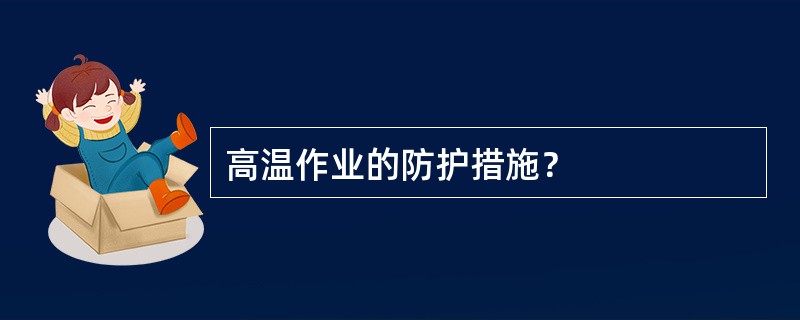 高温作业的防护措施？